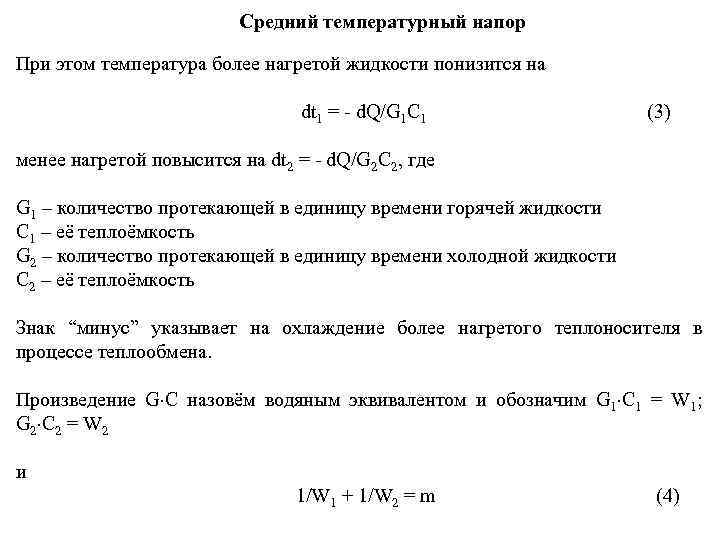 Средний температурный напор

При этом температура более нагретой жидкости понизится на

$dt_1 = - dQ/G_1C_1$ (3)

менее нагретой повысится на $dt_2 = - dQ/G_2C_2$, где

$G_1$ – количество протекающей в единицу времени горячей жидкости
$C_1$ – её теплоёмкость
$G_2$ – количество протекающей в единицу времени холодной жидкости
$C_2$ – её теплоёмкость

Знак “минус” указывает на охлаждение более нагретого теплоносителя в процессе теплообмена.

Произведение $G \cdot C$ назовём водяным эквивалентом и обозначим $G_1 \cdot C_1 = W_1$; $G_2 \cdot C_2 = W_2$

и

$1/W_1 + 1/W_2 = m$ (4)